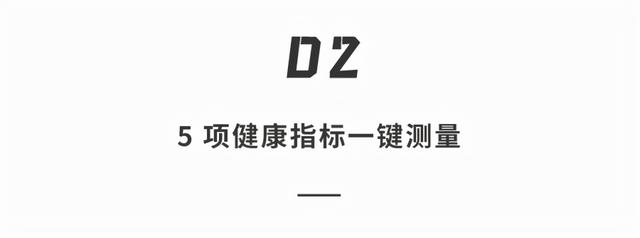 02

5 项健康指标一键测量